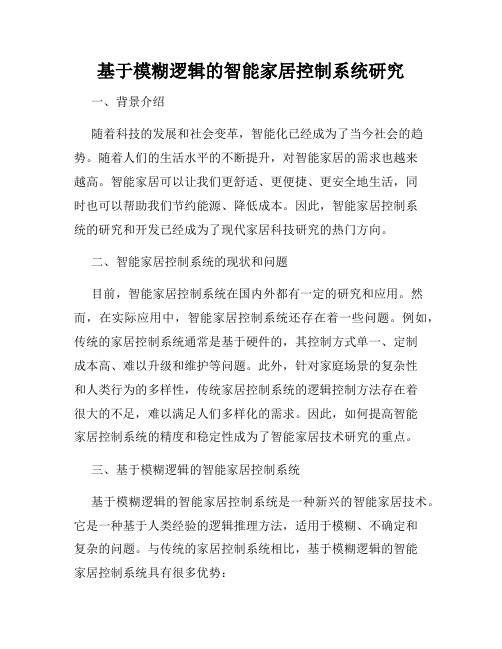 基于模糊逻辑的智能家居控制系统研究

一、背景介绍

随着科技的发展和社会变革，智能化已经成为了当今社会的趋势。随着人们的生活水平的不断提升，对智能家居的需求也越来越高。智能家居可以让我们更舒适、更便捷、更安全地生活，同时也可以帮助我们节约能源、降低成本。因此，智能家居控制系统的研究和开发已经成为了现代家居科技研究的热门方向。

二、智能家居控制系统的现状和问题

目前，智能家居控制系统在国内外都有一定的研究和应用。然而，在实际应用中，智能家居控制系统还存在着一些问题。例如，传统的家居控制系统通常是基于硬件的，其控制方式单一、定制成本高、难以升级和维护等问题。此外，针对家庭场景的复杂性和人类行为的多样性，传统家居控制系统的逻辑控制方法存在着很大的不足，难以满足人们多样化的需求。因此，如何提高智能家居控制系统的精度和稳定性成为了智能家居技术研究的重点。

三、基于模糊逻辑的智能家居控制系统

基于模糊逻辑的智能家居控制系统是一种新兴的智能家居技术。它是一种基于人类经验的逻辑推理方法，适用于模糊、不确定和复杂的问题。与传统的家居控制系统相比，基于模糊逻辑的智能家居控制系统具有很多优势：